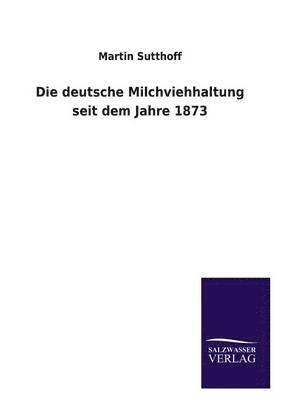 Martin Sutthoff

Die deutsche Milchviehhaltung seit dem Jahre 1873

SALZWASSER VERLAG